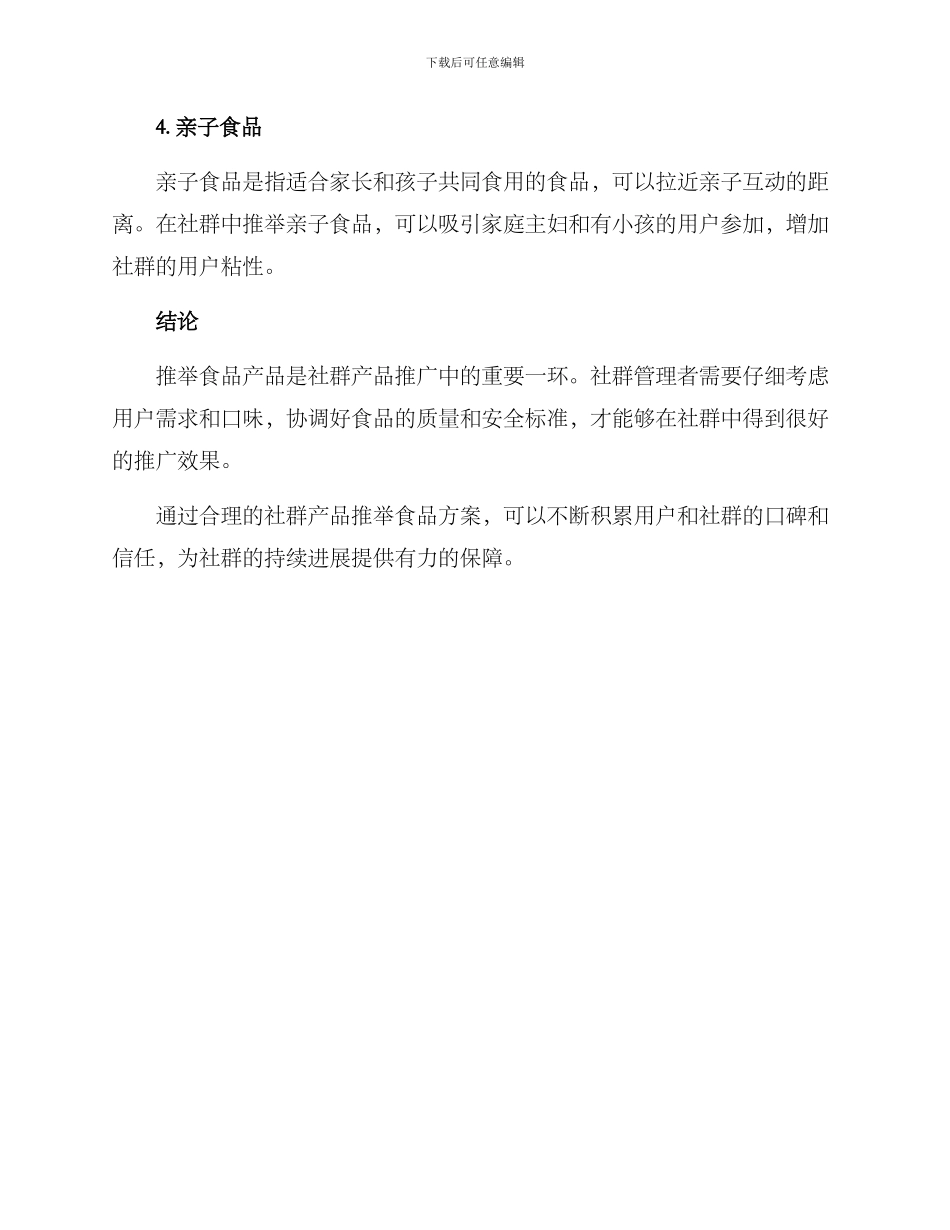 下载后可任意编辑

4. 亲子食品

亲子食品是指适合家长和孩子共同食用的食品，可以拉近亲子互动的距离。在社群中推举亲子食品，可以吸引家庭主妇和有小孩的用户参加，增加社群的用户粘性。

结论

推举食品产品是社群产品推广中的重要一环。社群管理者需要仔细考虑用户需求和口味，协调好食品的质量和安全标准，才能够在社群中得到很好的推广效果。

通过合理的社群产品推举食品方案，可以不断积累用户和社群的口碑和信任，为社群的持续进展提供有力的保障。